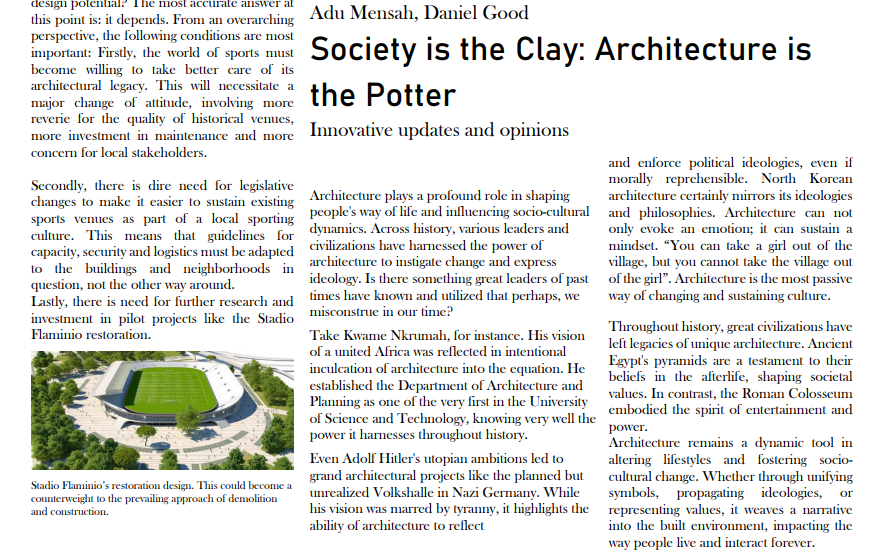 design potential? The most accurate answer at this point is: it depends. From an overarching perspective, the following conditions are most important: Firstly, the world of sports must become willing to take better care of its architectural legacy. This will necessitate a major change of attitude, involving more reverie for the quality of historical venues, more investment in maintenance and more concern for local stakeholders.

Secondly, there is dire need for legislative changes to make it easier to sustain existing sports venues as part of a local sporting culture. This means that guidelines for capacity, security and logistics must be adapted to the buildings and neighborhoods in question, not the other way around.
Lastly, there is need for further research and investment in pilot projects like the Stadio Flaminio restoration.

Stadio Flaminio's restoration design. This could become a counterweight to the prevailing approach of demolition and construction.

Adu Mensah, Daniel Good

Society is the Clay: Architecture is the Potter

Innovative updates and opinions

Architecture plays a profound role in shaping people's way of life and influencing socio-cultural dynamics. Across history, various leaders and civilizations have harnessed the power of architecture to instigate change and express ideology. Is there something great leaders of past times have known and utilized that perhaps, we misconstrue in our time?

Take Kwame Nkrumah, for instance. His vision of a united Africa was reflected in intentional inculcation of architecture into the equation. He established the Department of Architecture and Planning as one of the very first in the University of Science and Technology, knowing very well the power it harnesses throughout history.

Even Adolf Hitler's utopian ambitions led to grand architectural projects like the planned but unrealized Volkshalle in Nazi Germany. While his vision was marred by tyranny, it highlights the ability of architecture to reflect

and enforce political ideologies, even if morally reprehensible. North Korean architecture certainly mirrors its ideologies and philosophies. Architecture can not only evoke an emotion; it can sustain a mindset. "You can take a girl out of the village, but you cannot take the village out of the girl". Architecture is the most passive way of changing and sustaining culture.

Throughout history, great civilizations have left legacies of unique architecture. Ancient Egypt's pyramids are a testament to their beliefs in the afterlife, shaping societal values. In contrast, the Roman Colosseum embodied the spirit of entertainment and power.
Architecture remains a dynamic tool in altering lifestyles and fostering socio-cultural change. Whether through unifying symbols, propagating ideologies, or representing values, it weaves a narrative into the built environment, impacting the way people live and interact forever.